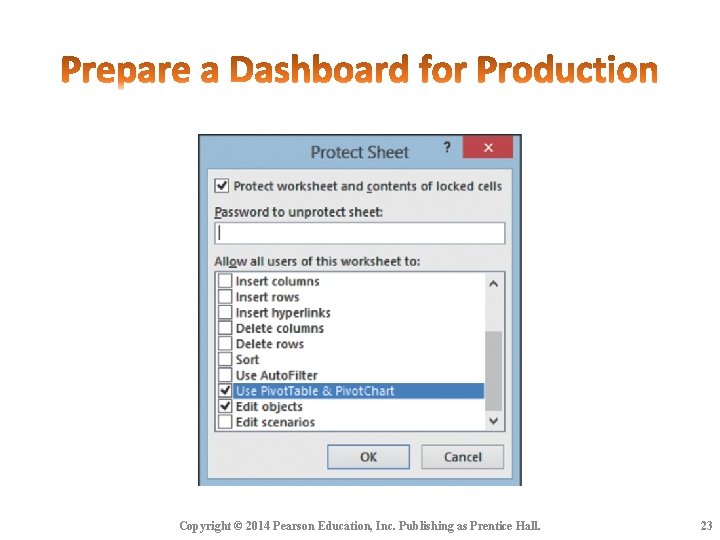 Prepare a Dashboard for Production

Protect Sheet ? ×

Protect worksheet and contents of locked cells

Password to unprotect sheet:

Allow all users of this worksheet to:

Insert columns
Insert rows
Insert hyperlinks
Delete columns
Delete rows
Sort
Use AutoFilter
Use PivotTable & PivotChart
Edit objects
Edit scenarios

OK Cancel

Copyright © 2014 Pearson Education, Inc. Publishing as Prentice Hall. 23